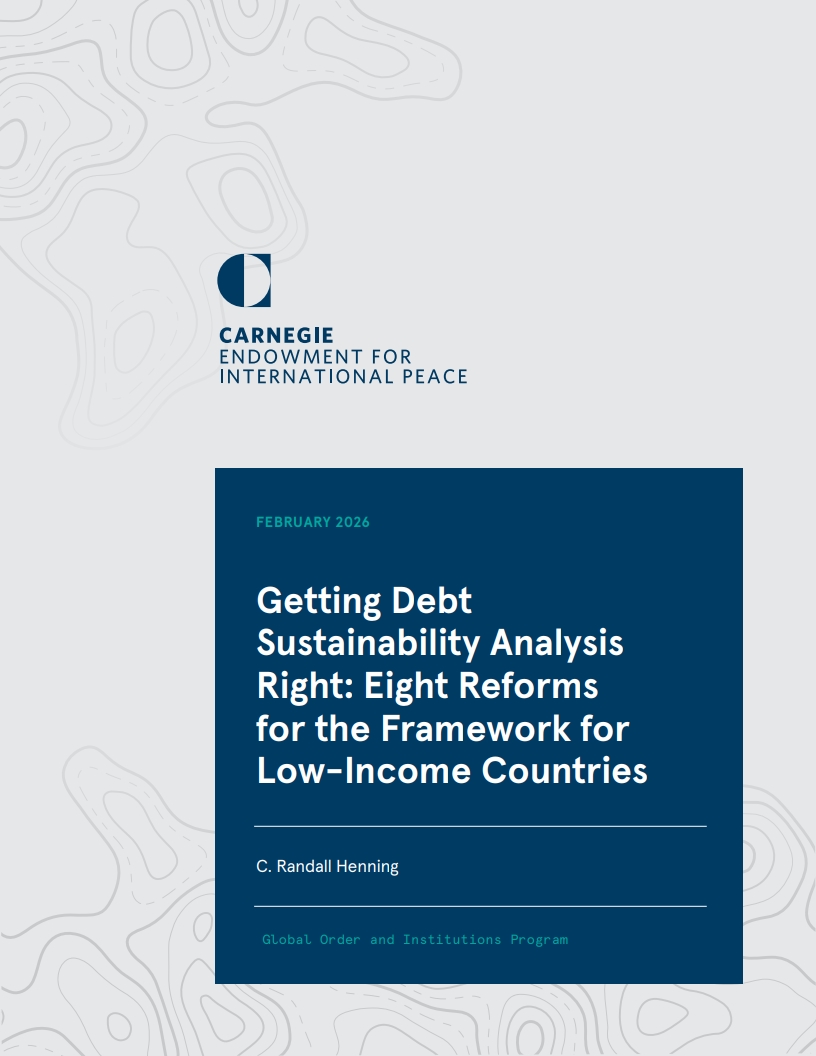 CARNEGIE
ENDOWMENT FOR
INTERNATIONAL PEACE

FEBRUARY 2026

Getting Debt Sustainability Analysis Right: Eight Reforms for the Framework for Low-Income Countries

C. Randall Henning

Global Order and Institutions Program